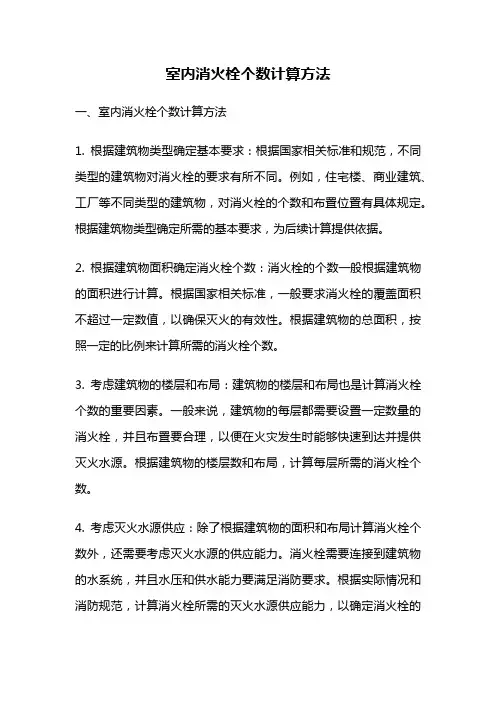 室内消火栓个数计算方法

一、室内消火栓个数计算方法

1. 根据建筑物类型确定基本要求：根据国家相关标准和规范，不同类型的建筑物对消火栓的要求有所不同。例如，住宅楼、商业建筑、工厂等不同类型的建筑物，对消火栓的个数和布置位置有具体规定。根据建筑物类型确定所需的基本要求，为后续计算提供依据。

2. 根据建筑物面积确定消火栓个数：消火栓的个数一般根据建筑物的面积进行计算。根据国家相关标准，一般要求消火栓的覆盖面积不超过一定数值，以确保灭火的有效性。根据建筑物的总面积，按照一定的比例来计算所需的消火栓个数。

3. 考虑建筑物的楼层和布局：建筑物的楼层和布局也是计算消火栓个数的重要因素。一般来说，建筑物的每层都需要设置一定数量的消火栓，并且布置要合理，以便在火灾发生时能够快速到达并提供灭火水源。根据建筑物的楼层数和布局，计算每层所需的消火栓个数。

4. 考虑灭火水源供应：除了根据建筑物的面积和布局计算消火栓个数外，还需要考虑灭火水源的供应能力。消火栓需要连接到建筑物的水系统，并且水压和供水能力要满足消防要求。根据实际情况和消防规范，计算消火栓所需的灭火水源供应能力，以确定消火栓的